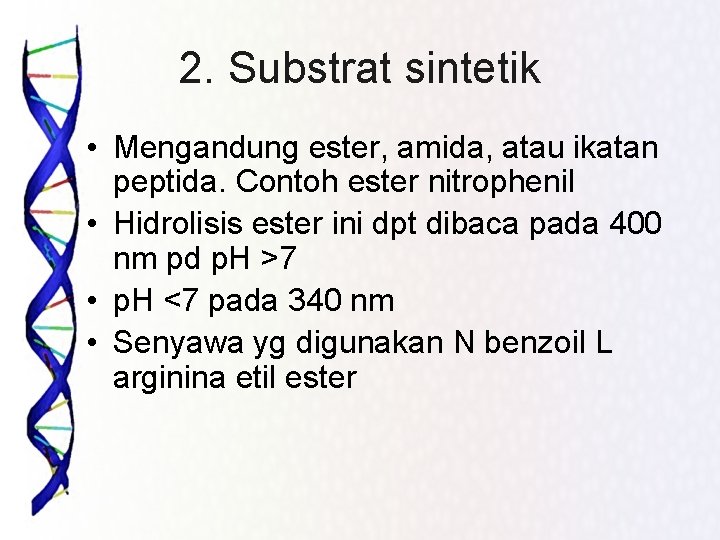 2. Substrat sintetik

• Mengandung ester, amida, atau ikatan peptida. Contoh ester nitrophenil
• Hidrolisis ester ini dpt dibaca pada 400 nm pd pH >7
• pH <7 pada 340 nm
• Senyawa yg digunakan N benzoil L arginina etil ester